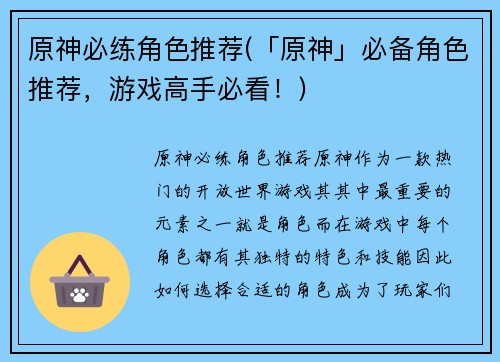 原神必练角色推荐(「原神」必备角色推荐，游戏高手必看！)

原神必练角色推荐原神作为一款热门的开放世界游戏其其中最重要的元素之一就是角色而在游戏中每个角色都有其独特的特色和技能因此如何选择合适的角色成为了玩家们